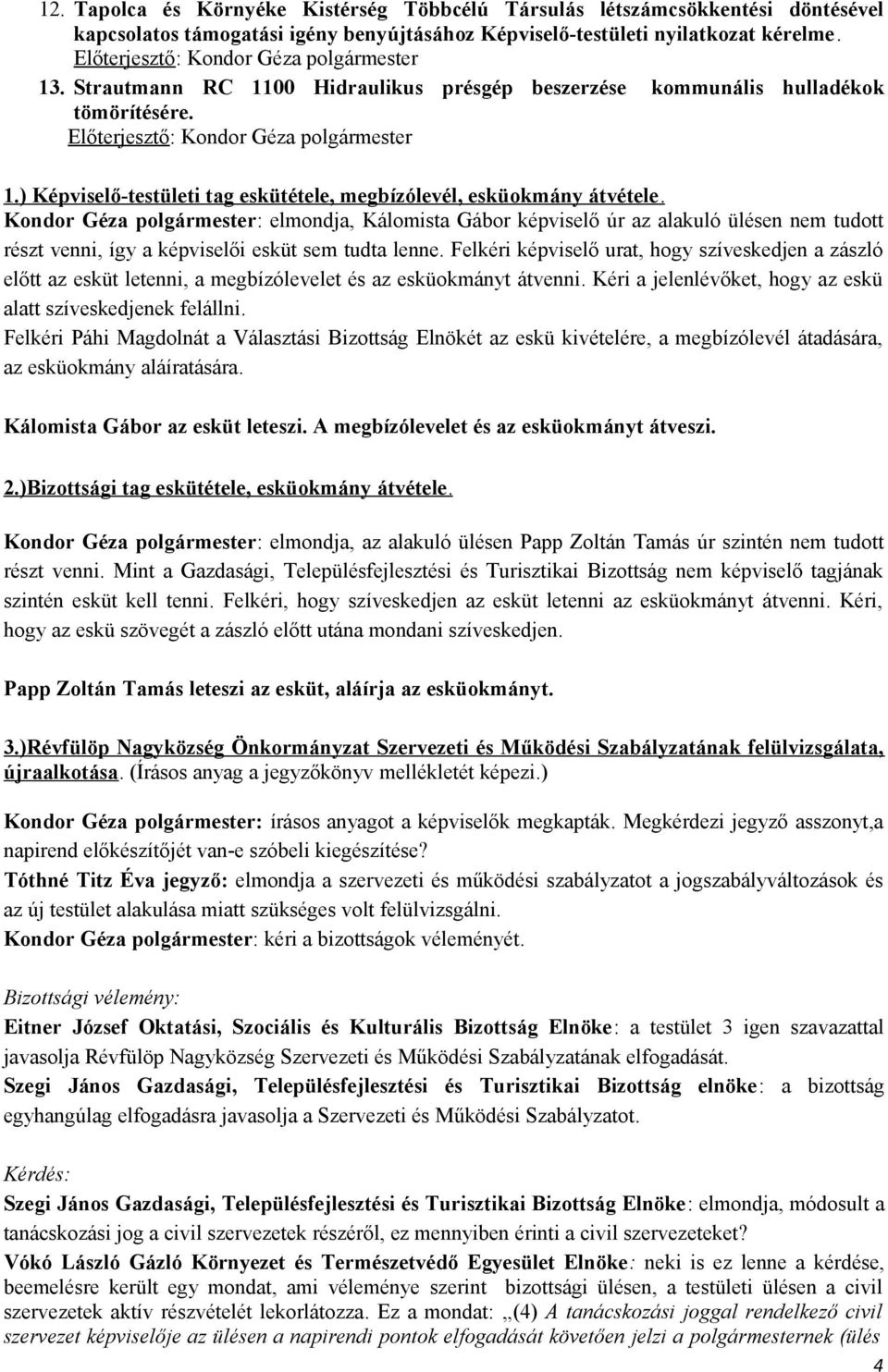 12. Tapolca és Környéke Kistérség Többcélú Társulás létszámcsökkentési döntésével kapcsolatos támogatási igény benyújtásához Képviselő-testületi nyilatkozat kérelme. Előterjesztő: Kondor Géza polgármester

13. Strautmann RC 1100 Hidraulikus présgép beszerzése kommunális hulladékok tömörítésére. Előterjesztő: Kondor Géza polgármester

1.) Képviselő-testületi tag eskütétele, megbízólevél, esküokmány átvétele.

Kondor Géza polgármester: elmondja, Kálomista Gábor képviselő úr az alakuló ülésen nem tudott részt venni, így a képviselői esküt sem tudta lenne. Felkéri képviselő urat, hogy szíveskedjen a zászló előtt az esküt letenni, a megbízólevelet és az esküokmányt átvenni. Kéri a jelenlévőket, hogy az eskü alatt szíveskedjenek felállni.

Felkéri Páhi Magdolnát a Választási Bizottság Elnökét az eskü kivételére, a megbízólevél átadására, az esküokmány aláíratására.

Kálomista Gábor az esküt leteszi. A megbízólevelet és az esküokmányt átveszi.

2.)Bizottsági tag eskütétele, esküokmány átvétele.

Kondor Géza polgármester: elmondja, az alakuló ülésen Papp Zoltán Tamás úr szintén nem tudott részt venni. Mint a Gazdasági, Településfejlesztési és Turisztikai Bizottság nem képviselő tagjának szintén esküt kell tenni. Felkéri, hogy szíveskedjen az esküt letenni az esküokmányt átvenni. Kéri, hogy az eskü szövegét a zászló előtt utána mondani szíveskedjen.

Papp Zoltán Tamás leteszi az esküt, aláírja az esküokmányt.

3.)Révfülöp Nagyközség Önkormányzat Szervezeti és Működési Szabályzatának felülvizsgálata, újraalkotása. (Írásos anyag a jegyzőkönyv mellékletét képezi.)

Kondor Géza polgármester: írásos anyagot a képviselők megkapták. Megkérdezi jegyző asszonyt,a napirend előkészítőjét van-e szóbeli kiegészítése?

Tóthné Titz Éva jegyző: elmondja a szervezeti és működési szabályzatot a jogszabályváltozások és az új testület alakulása miatt szükséges volt felülvizsgálni.

Kondor Géza polgármester: kéri a bizottságok véleményét.

Bizottsági vélemény:

Eitner József Oktatási, Szociális és Kulturális Bizottság Elnöke: a testület 3 igen szavazattal javasolja Révfülöp Nagyközség Szervezeti és Működési Szabályzatának elfogadását.

Szegi János Gazdasági, Településfejlesztési és Turisztikai Bizottság elnöke: a bizottság egyhangúlag elfogadásra javasolja a Szervezeti és Működési Szabályzatot.

Kérdés:

Szegi János Gazdasági, Településfejlesztési és Turisztikai Bizottság Elnöke: elmondja, módosult a tanácskozási jog a civil szervezetek részéről, ez mennyiben érinti a civil szervezeteket?

Vókó László Gázló Környezet és Természetvédő Egyesület Elnöke: neki is ez lenne a kérdése, beemelésre került egy mondat, ami véleménye szerint bizottsági ülésen, a testületi ülésen a civil szervezetek aktív részvételét lekorlátozza. Ez a mondat: „(4) A tanácskozási joggal rendelkező civil szervezet képviselője az ülésen a napirendi pontok elfogadását követően jelzi a polgármesternek (ülés

4